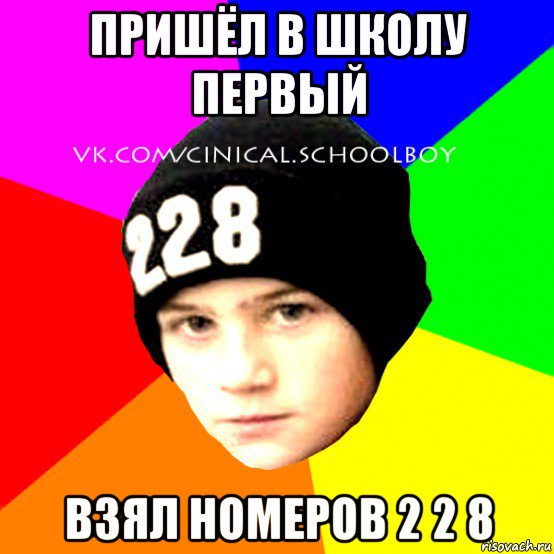 ПРИШЁЛ В ШКОЛУ ПЕРВЫЙ

VK.COM/CINICAL.SCHOOLBOY

228

ВЗЯЛ НОМЕРОВ 2 2 8

risovach.ru